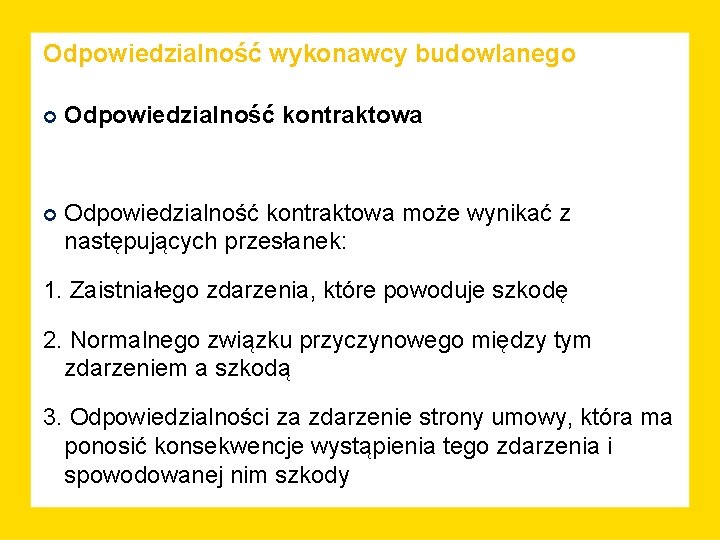 Odpowiedzialność wykonawcy budowlanego

Odpowiedzialność kontraktowa

Odpowiedzialność kontraktowa może wynikać z następujących przesłanek:

1. Zaistniałego zdarzenia, które powoduje szkodę

2. Normalnego związku przyczynowego między tym zdarzeniem a szkodą

3. Odpowiedzialności za zdarzenie strony umowy, która ma ponosić konsekwencje wystąpienia tego zdarzenia i spowodowanej nim szkody